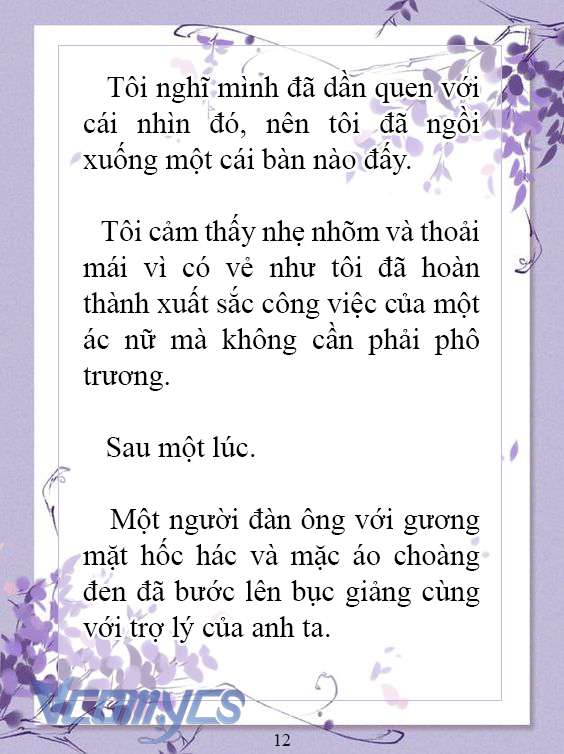 Tôi nghĩ mình đã dần quen với cái nhìn đó, nên tôi đã ngồi xuống một cái bàn nào đấy.

Tôi cảm thấy nhẹ nhõm và thoải mái vì có vẻ như tôi đã hoàn thành xuất sắc công việc của một ác nữ mà không cần phải phô trương.

Sau một lúc.

Một người đàn ông với gương mặt hốc hác và mặc áo choàng đen đã bước lên bục giảng cùng với trợ lý của anh ta.

Vcomycs

12